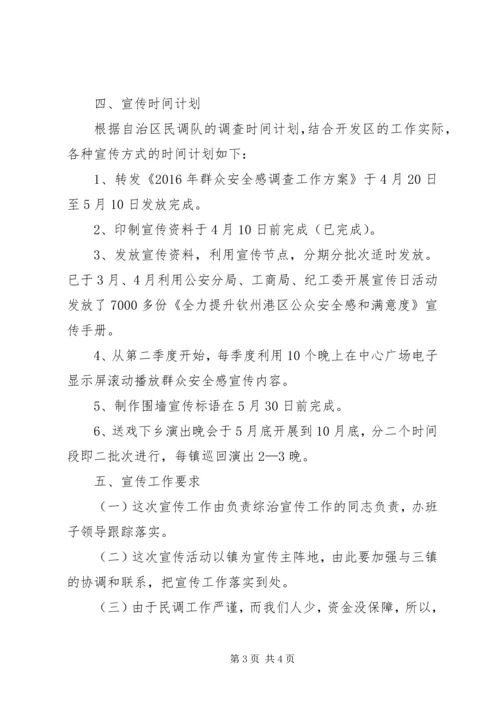 四、宣传时间计划

根据自治区民调队的调查时间计划，结合开发区的工作实际，各种宣传方式的时间计划如下：

1、转发《2016年群众安全感调查工作方案》于4月20日至5月10日发放完成。

2、印制宣传资料于4月10日前完成（已完成）。

3、发放宣传资料，利用宣传节点，分期分批次适时发放。已于3月、4月利用公安分局、工商局、纪工委开展宣传日活动发放了7000多份《全力提升钦州港区公众安全感和满意度》宣传手册。

4、从第二季度开始，每季度利用10个晚上在中心广场电子显示屏滚动播放群众安全感宣传内容。

5、制作围墙宣传标语在5月30日前完成。

6、送戏下乡演出晚会于5月底开展到10月底，分二个时间段即二批次进行，每镇巡回演出2—3晚。

五、宣传工作要求

（一）这次宣传工作由负责综治宣传工作的同志负责，办班子领导跟踪落实。

（二）这次宣传活动以镇为宣传主阵地，由此要加强与三镇的协调和联系，把宣传工作落实到处。

（三）由于民调工作严谨，而我们人少，资金没保障，所以，

第3页 共4页